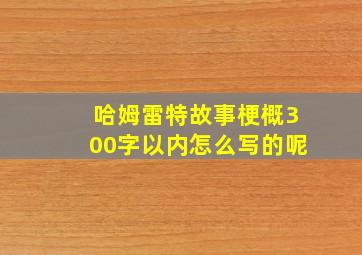 哈姆雷特故事梗概300字以内怎么写的呢